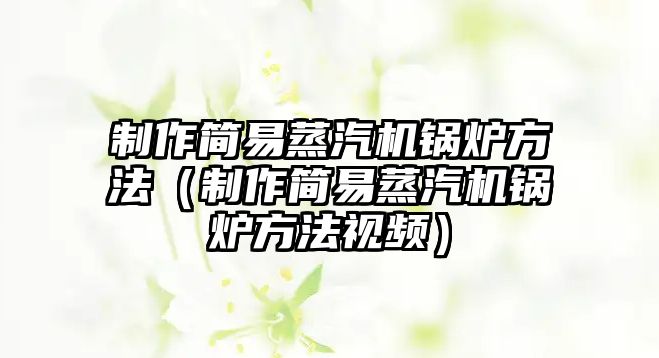 制作简易蒸汽机锅炉方法（制作简易蒸汽机锅炉方法视频）